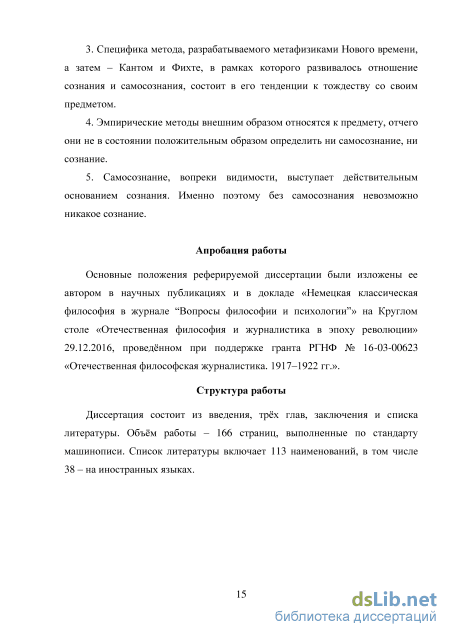 3. Специфика метода, разрабатываемого метафизиками Нового времени, а затем – Кантом и Фихте, в рамках которого развивалось отношение сознания и самосознания, состоит в его тенденции к тождеству со своим предметом.

4. Эмпирические методы внешним образом относятся к предмету, отчего они не в состоянии положительным образом определить ни самосознание, ни сознание.

5. Самосознание, вопреки видимости, выступает действительным основанием сознания. Именно поэтому без самосознания невозможно никакое сознание.

Апробация работы

Основные положения реферируемой диссертации были изложены ее автором в научных публикациях и в докладе «Немецкая классическая философия в журнале “Вопросы философии и психологии”» на Круглом столе «Отечественная философия и журналистика в эпоху революции» 29.12.2016, проведённом при поддержке гранта РГНФ № 16-03-00623 «Отечественная философская журналистика. 1917–1922 гг.».

Структура работы

Диссертация состоит из введения, трёх глав, заключения и списка литературы. Объём работы – 166 страниц, выполненные по стандарту машинописи. Список литературы включает 113 наименований, в том числе 38 – на иностранных языках.

15

dsLib.net
библиотека диссертаций